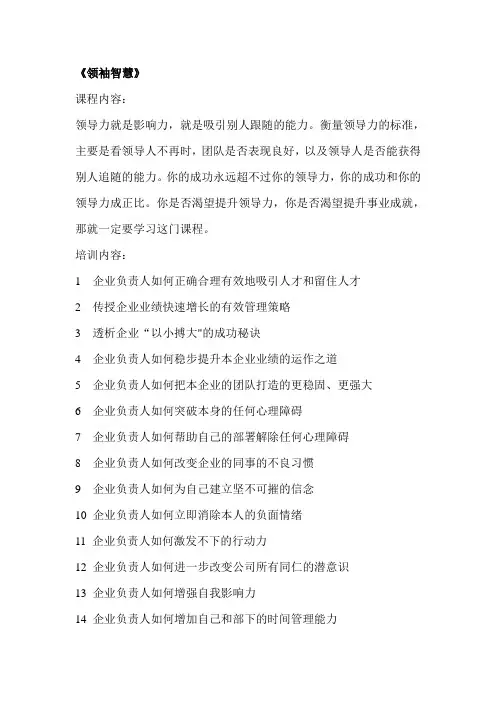 《领袖智慧》

课程内容:

领导力就是影响力，就是吸引别人跟随的能力。衡量领导力的标准，主要是看领导人不再时，团队是否表现良好，以及领导人是否能获得别人追随的能力。你的成功永远超不过你的领导力，你的成功和你的领导力成正比。你是否渴望提升领导力，你是否渴望提升事业成就，那就一定要学习这门课程。

培训内容:

1　企业负责人如何正确合理有效地吸引人才和留住人才

2　传授企业业绩快速增长的有效管理策略

3　透析企业“以小搏大"的成功秘诀

4　企业负责人如何稳步提升本企业业绩的运作之道

5　企业负责人如何把本企业的团队打造的更稳固、更强大

6　企业负责人如何突破本身的任何心理障碍

7　企业负责人如何帮助自己的部署解除任何心理障碍

8　企业负责人如何改变企业的同事的不良习惯

9　企业负责人如何为自己建立坚不可摧的信念

10　企业负责人如何立即消除本人的负面情绪

11　企业负责人如何激发不下的行动力

12　企业负责人如何进一步改变公司所有同仁的潜意识

13　企业负责人如何增强自我影响力

14　企业负责人如何增加自己和部下的时间管理能力